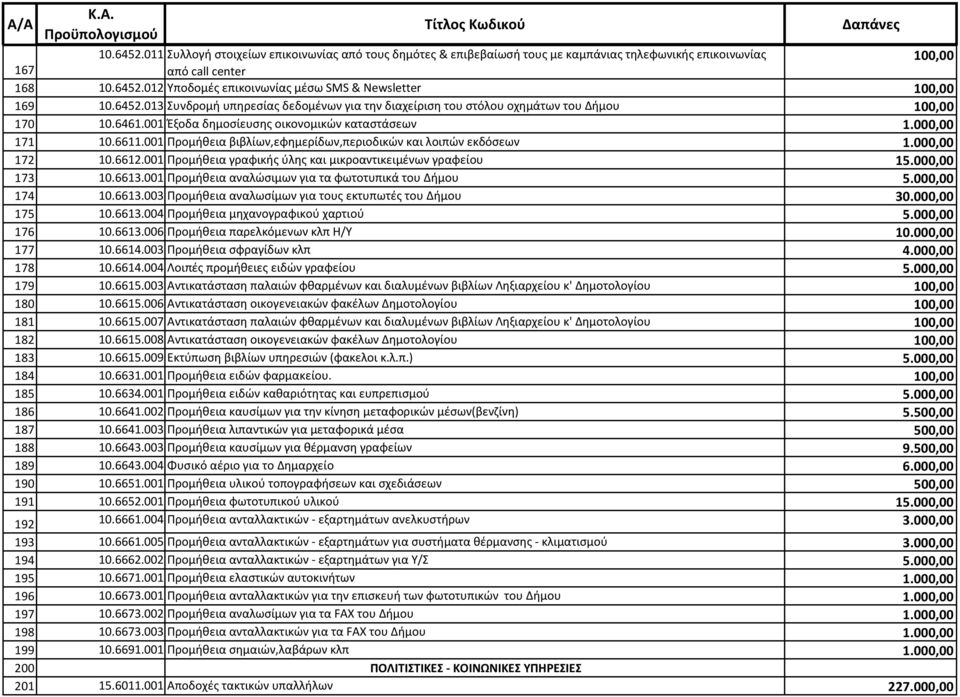 | Α/Α | Κ.Α. Προϋπολογισμού | Τίτλος Κωδικού | Δαπάνες |
|---|---|---|---|
| 167 | 10.6452.011 | Συλλογή στοιχείων επικοινωνίας από τους δημότες & επιβεβαίωσή τους με καμπάνιας τηλεφωνικής επικοινωνίας από call center | 100,00 |
| 168 | 10.6452.012 | Υποδομές επικοινωνίας μέσω SMS & Newsletter | 100,00 |
| 169 | 10.6452.013 | Συνδρομή υπηρεσίας δεδομένων για την διαχείριση του στόλου οχημάτων του Δήμου | 100,00 |
| 170 | 10.6461.001 | Έξοδα δημοσίευσης οικονομικών καταστάσεων | 1.000,00 |
| 171 | 10.6611.001 | Προμήθεια βιβλίων,εφημερίδων,περιοδικών και λοιπών εκδόσεων | 1.000,00 |
| 172 | 10.6612.001 | Προμήθεια γραφικής ύλης και μικροαντικειμένων γραφείου | 15.000,00 |
| 173 | 10.6613.001 | Προμήθεια αναλώσιμων για τα φωτοτυπικά του Δήμου | 5.000,00 |
| 174 | 10.6613.003 | Προμήθεια αναλωσίμων για τους εκτυπωτές του Δήμου | 30.000,00 |
| 175 | 10.6613.004 | Προμήθεια μηχανογραφικού χαρτιού | 5.000,00 |
| 176 | 10.6613.006 | Προμήθεια παρελκόμενων κλπ Η/Υ | 10.000,00 |
| 177 | 10.6614.003 | Προμήθεια σφραγίδων κλπ | 4.000,00 |
| 178 | 10.6614.004 | Λοιπές προμήθειες ειδών γραφείου | 5.000,00 |
| 179 | 10.6615.003 | Αντικατάσταση παλαιών φθαρμένων και διαλυμένων βιβλίων Ληξιαρχείου κ' Δημοτολογίου | 100,00 |
| 180 | 10.6615.006 | Αντικατάσταση οικογενειακών φακέλων Δημοτολογίου | 100,00 |
| 181 | 10.6615.007 | Αντικατάσταση παλαιών φθαρμένων και διαλυμένων βιβλίων Ληξιαρχείου κ' Δημοτολογίου | 100,00 |
| 182 | 10.6615.008 | Αντικατάσταση οικογενειακών φακέλων Δημοτολογίου | 100,00 |
| 183 | 10.6615.009 | Εκτύπωση βιβλίων υπηρεσιών (φακελοι κ.λ.π.) | 5.000,00 |
| 184 | 10.6631.001 | Προμήθεια ειδών φαρμακείου. | 100,00 |
| 185 | 10.6634.001 | Προμήθεια ειδών καθαριότητας και ευπρεπισμού | 5.000,00 |
| 186 | 10.6641.002 | Προμήθεια καυσίμων για την κίνηση μεταφορικών μέσων(βενζίνη) | 5.500,00 |
| 187 | 10.6641.003 | Προμήθεια λιπαντικών για μεταφορικά μέσα | 500,00 |
| 188 | 10.6643.003 | Προμήθεια καυσίμων για θέρμανση γραφείων | 9.500,00 |
| 189 | 10.6643.004 | Φυσικό αέριο για το Δημαρχείο | 6.000,00 |
| 190 | 10.6651.001 | Προμήθεια υλικού τοπογραφήσεων και σχεδιάσεων | 500,00 |
| 191 | 10.6652.001 | Προμήθεια φωτοτυπικού υλικού | 15.000,00 |
| 192 | 10.6661.004 | Προμήθεια ανταλλακτικών - εξαρτημάτων ανελκυστήρων | 3.000,00 |
| 193 | 10.6661.005 | Προμήθεια ανταλλακτικών - εξαρτημάτων για συστήματα θέρμανσης - κλιματισμού | 3.000,00 |
| 194 | 10.6662.002 | Προμήθεια ανταλλακτικών - εξαρτημάτων για Υ/Σ | 5.000,00 |
| 195 | 10.6671.001 | Προμήθεια ελαστικών αυτοκινήτων | 1.000,00 |
| 196 | 10.6673.001 | Προμήθεια ανταλλακτικών για την επισκευή των φωτοτυπικών του Δήμου | 1.000,00 |
| 197 | 10.6673.002 | Προμήθεια αναλωσίμων για τα FAX του Δήμου | 1.000,00 |
| 198 | 10.6673.003 | Προμήθεια ανταλλακτικών για τα FAX του Δήμου | 1.000,00 |
| 199 | 10.6691.001 | Προμήθεια σημαιών,λαβάρων κλπ | 1.000,00 |
| 200 | | ΠΟΛΙΤΙΣΤΙΚΕΣ - ΚΟΙΝΩΝΙΚΕΣ ΥΠΗΡΕΣΙΕΣ | |
| 201 | 15.6011.001 | Αποδοχές τακτικών υπαλλήλων | 227.000,00 |